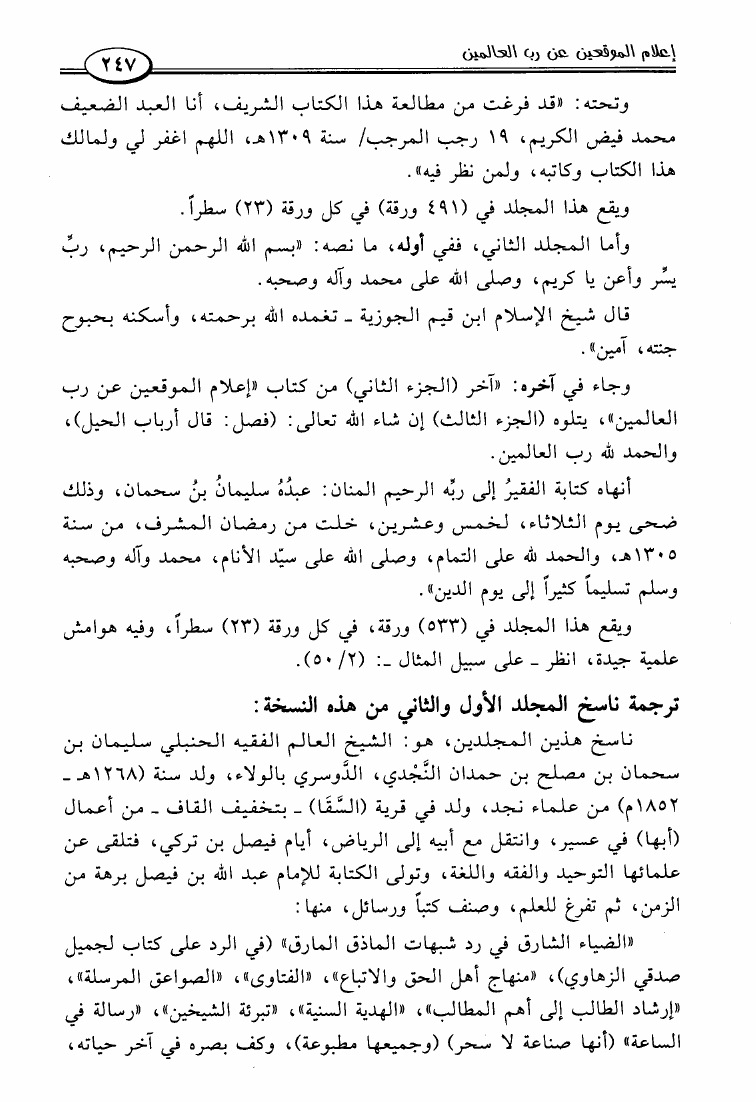 إعلام الموقعين عن رب العالمين

٢٤٧

وتحته: «قد فرغت من مطالعة هذا الكتاب الشريف، أنا العبد الضعيف محمد فيض الكريم، ١٩ رجب المرجب/ سنة ١٣٠٩هـ، اللهم اغفر لي ولمالك هذا الكتاب وكاتبه، ولمن نظر فيه».

ويقع هذا المجلد في (٤٩١ ورقة) في كل ورقة (٢٣) سطراً.

وأما المجلد الثاني، ففي أوله، ما نصه: «بسم الله الرحمن الرحيم، ربِّ يسِّر وأعن يا كريم، وصلى الله على محمد وآله وصحبه.

قال شيخ الإسلام ابن قيم الجوزية ـ تغمده الله برحمته، وأسكنه بحبوح جنته، آمين».

وجاء في آخره: «آخر (الجزء الثاني) من كتاب «إعلام الموقعين عن رب العالمين»، يتلوه (الجزء الثالث) إن شاء الله تعالى: (فصل: قال أرباب الحيل)، والحمد لله رب العالمين.

أنهاه كتابة الفقيرُ إلى ربِّه الرحيم المنان: عبدُهُ سليمانُ بنُ سحمان، وذلك ضحى يوم الثلاثاء، لخمس وعشرين، خلت من رمضان المشرف، من سنة ١٣٠٥هـ، والحمد لله على التمام، وصلى الله على سيّد الأنام، محمد وآله وصحبه وسلم تسليماً كثيراً إلى يوم الدين».

ويقع هذا المجلد في (٥٣٣) ورقة، في كل ورقة (٢٣) سطراً، وفيه هوامش علمية جيدة، انظر ـ على سبيل المثال ـ: (٢/ ٥٠).

ترجمة ناسخ المجلد الأول والثاني من هذه النسخة:

ناسخ هذين المجلدين، هو: الشيخ العالم الفقيه الحنبلي سليمان بن سحمان بن مصلح بن حمدان النَّجْدي، الدَّوسري بالولاء، ولد سنة (١٢٦٨هـ ـ ١٨٥٢م) من علماء نجد، ولد في قرية (السَّقَا) ـ بتخفيف القاف ـ من أعمال (أبها) في عسير، وانتقل مع أبيه إلى الرياض، أيام فيصل بن تركي، فتلقى عن علمائها التوحيد والفقه واللغة، وتولى الكتابة للإمام عبد الله بن فيصل برهة من الزمن، ثم تفرغ للعلم، وصنف كتباً ورسائل، منها:

«الضياء الشارق في رد شبهات الماذق المارق» (في الرد على كتاب لجميل صدقي الزهاوي)، «منهاج أهل الحق والاتباع»، «الفتاوى»، «الصواعق المرسلة»، «إرشاد الطالب إلى أهم المطالب»، «الهدية السنية»، «تبرئة الشيخين»، «رسالة في الساعة» (أنها صناعة لا سحر) (وجميعها مطبوعة)، وكف بصره في آخر حياته،